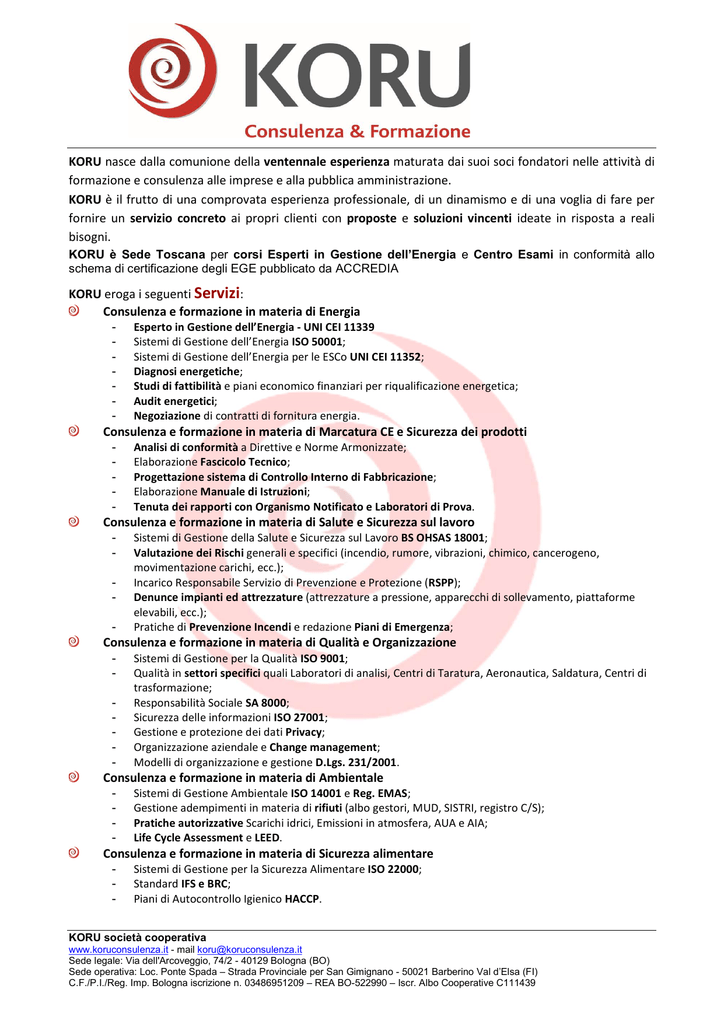 KORU

Consulenza & Formazione

KORU nasce dalla comunione della ventennale esperienza maturata dai suoi soci fondatori nelle attività di formazione e consulenza alle imprese e alla pubblica amministrazione.

KORU è il frutto di una comprovata esperienza professionale, di un dinamismo e di una voglia di fare per fornire un servizio concreto ai propri clienti con proposte e soluzioni vincenti ideate in risposta a reali bisogni.

KORU è Sede Toscana per corsi Esperti in Gestione dell'Energia e Centro Esami in conformità allo schema di certificazione degli EGE pubblicato da ACCREDIA

KORU eroga i seguenti Servizi:

Consulenza e formazione in materia di Energia
- Esperto in Gestione dell'Energia - UNI CEI 11339
- Sistemi di Gestione dell'Energia ISO 50001;
- Sistemi di Gestione dell'Energia per le ESCo UNI CEI 11352;
- Diagnosi energetiche;
- Studi di fattibilità e piani economico finanziari per riqualificazione energetica;
- Audit energetici;
- Negoziazione di contratti di fornitura energia.

Consulenza e formazione in materia di Marcatura CE e Sicurezza dei prodotti
- Analisi di conformità a Direttive e Norme Armonizzate;
- Elaborazione Fascicolo Tecnico;
- Progettazione sistema di Controllo Interno di Fabbricazione;
- Elaborazione Manuale di Istruzioni;
- Tenuta dei rapporti con Organismo Notificato e Laboratori di Prova.

Consulenza e formazione in materia di Salute e Sicurezza sul lavoro
- Sistemi di Gestione della Salute e Sicurezza sul Lavoro BS OHSAS 18001;
- Valutazione dei Rischi generali e specifici (incendio, rumore, vibrazioni, chimico, cancerogeno, movimentazione carichi, ecc.);
- Incarico Responsabile Servizio di Prevenzione e Protezione (RSPP);
- Denunce impianti ed attrezzature (attrezzature a pressione, apparecchi di sollevamento, piattaforme elevabili, ecc.);
- Pratiche di Prevenzione Incendi e redazione Piani di Emergenza;

Consulenza e formazione in materia di Qualità e Organizzazione
- Sistemi di Gestione per la Qualità ISO 9001;
- Qualità in settori specifici quali Laboratori di analisi, Centri di Taratura, Aeronautica, Saldatura, Centri di trasformazione;
- Responsabilità Sociale SA 8000;
- Sicurezza delle informazioni ISO 27001;
- Gestione e protezione dei dati Privacy;
- Organizzazione aziendale e Change management;
- Modelli di organizzazione e gestione D.Lgs. 231/2001.

Consulenza e formazione in materia di Ambientale
- Sistemi di Gestione Ambientale ISO 14001 e Reg. EMAS;
- Gestione adempimenti in materia di rifiuti (albo gestori, MUD, SISTRI, registro C/S);
- Pratiche autorizzative Scarichi idrici, Emissioni in atmosfera, AUA e AIA;
- Life Cycle Assessment e LEED.

Consulenza e formazione in materia di Sicurezza alimentare
- Sistemi di Gestione per la Sicurezza Alimentare ISO 22000;
- Standard IFS e BRC;
- Piani di Autocontrollo Igienico HACCP.

KORU società cooperativa
www.koruconsulenza.it - mail koru@koruconsulenza.it
Sede legale: Via dell'Arcoveggio, 74/2 - 40129 Bologna (BO)
Sede operativa: Loc. Ponte Spada – Strada Provinciale per San Gimignano - 50021 Barberino Val d'Elsa (FI)
C.F./P.I./Reg. Imp. Bologna iscrizione n. 03486951209 – REA BO-522990 – Iscr. Albo Cooperative C111439